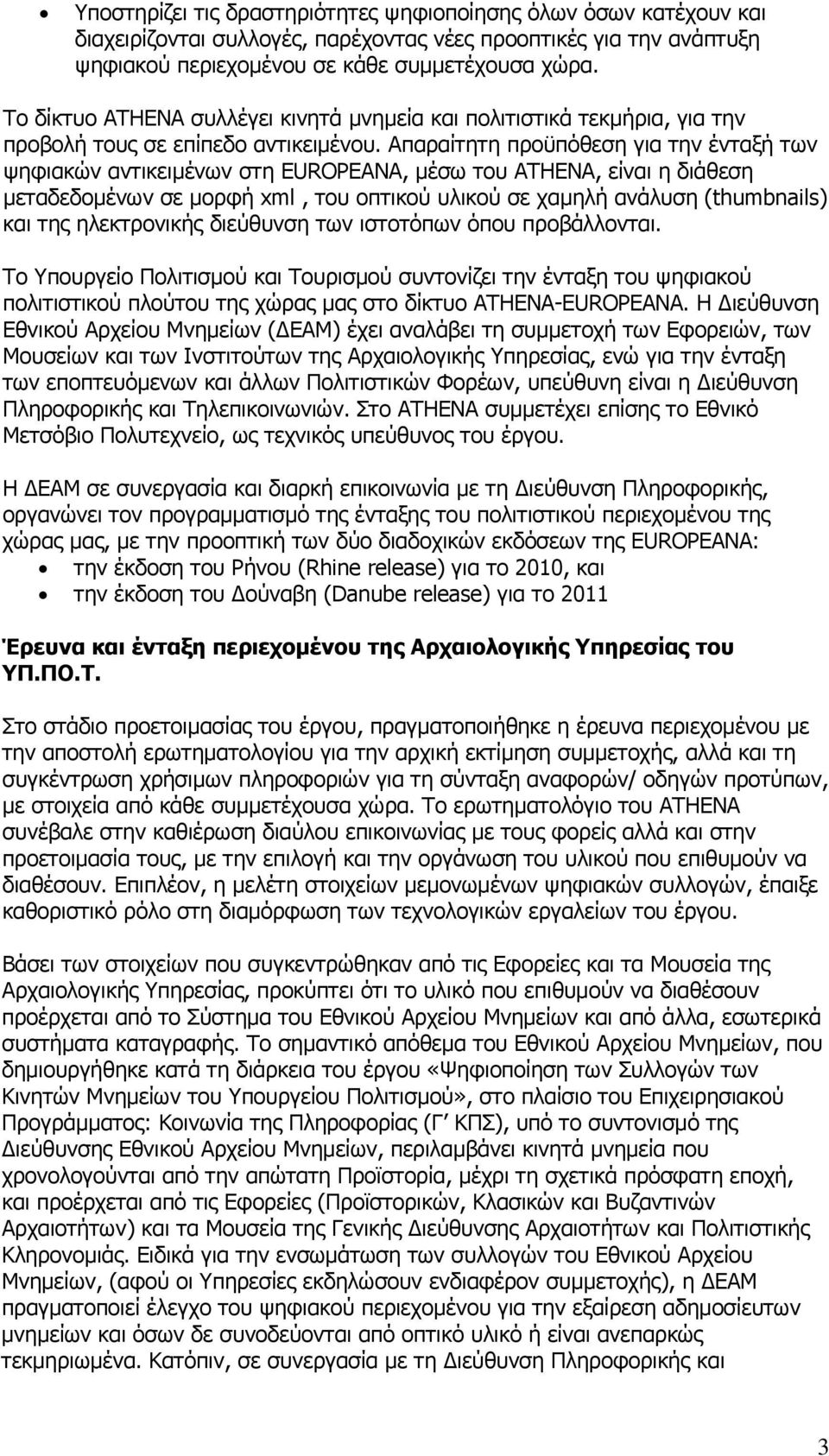 • Υποστηρίζει τις δραστηριότητες ψηφιοποίησης όλων όσων κατέχουν και διαχειρίζονται συλλογές, παρέχοντας νέες προοπτικές για την ανάπτυξη ψηφιακού περιεχομένου σε κάθε συμμετέχουσα χώρα.

Το δίκτυο ATHENA συλλέγει κινητά μνημεία και πολιτιστικά τεκμήρια, για την προβολή τους σε επίπεδο αντικειμένου. Απαραίτητη προϋπόθεση για την ένταξή των ψηφιακών αντικειμένων στη EUROPEANA, μέσω του ATHENA, είναι η διάθεση μεταδεδομένων σε μορφή xml , του οπτικού υλικού σε χαμηλή ανάλυση (thumbnails) και της ηλεκτρονικής διεύθυνση των ιστοτόπων όπου προβάλλονται.

Το Υπουργείο Πολιτισμού και Τουρισμού συντονίζει την ένταξη του ψηφιακού πολιτιστικού πλούτου της χώρας μας στο δίκτυο ATHENA-EUROPEANA. Η Διεύθυνση Εθνικού Αρχείου Μνημείων (ΔΕΑΜ) έχει αναλάβει τη συμμετοχή των Εφορειών, των Μουσείων και των Ινστιτούτων της Αρχαιολογικής Υπηρεσίας, ενώ για την ένταξη των εποπτευόμενων και άλλων Πολιτιστικών Φορέων, υπεύθυνη είναι η Διεύθυνση Πληροφορικής και Τηλεπικοινωνιών. Στο ATHENA συμμετέχει επίσης το Εθνικό Μετσόβιο Πολυτεχνείο, ως τεχνικός υπεύθυνος του έργου.

Η ΔΕΑΜ σε συνεργασία και διαρκή επικοινωνία με τη Διεύθυνση Πληροφορικής, οργανώνει τον προγραμματισμό της ένταξης του πολιτιστικού περιεχομένου της χώρας μας, με την προοπτική των δύο διαδοχικών εκδόσεων της EUROPEANA:
• την έκδοση του Ρήνου (Rhine release) για το 2010, και
• την έκδοση του Δούναβη (Danube release) για το 2011

Έρευνα και ένταξη περιεχομένου της Αρχαιολογικής Υπηρεσίας του ΥΠ.ΠΟ.Τ.

Στο στάδιο προετοιμασίας του έργου, πραγματοποιήθηκε η έρευνα περιεχομένου με την αποστολή ερωτηματολογίου για την αρχική εκτίμηση συμμετοχής, αλλά και τη συγκέντρωση χρήσιμων πληροφοριών για τη σύνταξη αναφορών/ οδηγών προτύπων, με στοιχεία από κάθε συμμετέχουσα χώρα. Το ερωτηματολόγιο του ATHENA συνέβαλε στην καθιέρωση διαύλου επικοινωνίας με τους φορείς αλλά και στην προετοιμασία τους, με την επιλογή και την οργάνωση του υλικού που επιθυμούν να διαθέσουν. Επιπλέον, η μελέτη στοιχείων μεμονωμένων ψηφιακών συλλογών, έπαιξε καθοριστικό ρόλο στη διαμόρφωση των τεχνολογικών εργαλείων του έργου.

Βάσει των στοιχείων που συγκεντρώθηκαν από τις Εφορείες και τα Μουσεία της Αρχαιολογικής Υπηρεσίας, προκύπτει ότι το υλικό που επιθυμούν να διαθέσουν προέρχεται από το Σύστημα του Εθνικού Αρχείου Μνημείων και από άλλα, εσωτερικά συστήματα καταγραφής. Το σημαντικό απόθεμα του Εθνικού Αρχείου Μνημείων, που δημιουργήθηκε κατά τη διάρκεια του έργου «Ψηφιοποίηση των Συλλογών των Κινητών Μνημείων του Υπουργείου Πολιτισμού», στο πλαίσιο του Επιχειρησιακού Προγράμματος: Κοινωνία της Πληροφορίας (Γ΄ ΚΠΣ), υπό το συντονισμό της Διεύθυνσης Εθνικού Αρχείου Μνημείων, περιλαμβάνει κινητά μνημεία που χρονολογούνται από την απώτατη Προϊστορία, μέχρι τη σχετικά πρόσφατη εποχή, και προέρχεται από τις Εφορείες (Προϊστορικών, Κλασικών και Βυζαντινών Αρχαιοτήτων) και τα Μουσεία της Γενικής Διεύθυνσης Αρχαιοτήτων και Πολιτιστικής Κληρονομιάς. Ειδικά για την ενσωμάτωση των συλλογών του Εθνικού Αρχείου Μνημείων, (αφού οι Υπηρεσίες εκδηλώσουν ενδιαφέρον συμμετοχής), η ΔΕΑΜ πραγματοποιεί έλεγχο του ψηφιακού περιεχομένου για την εξαίρεση αδημοσίευτων μνημείων και όσων δε συνοδεύονται από οπτικό υλικό ή είναι ανεπαρκώς τεκμηριωμένα. Κατόπιν, σε συνεργασία με τη Διεύθυνση Πληροφορικής και

3